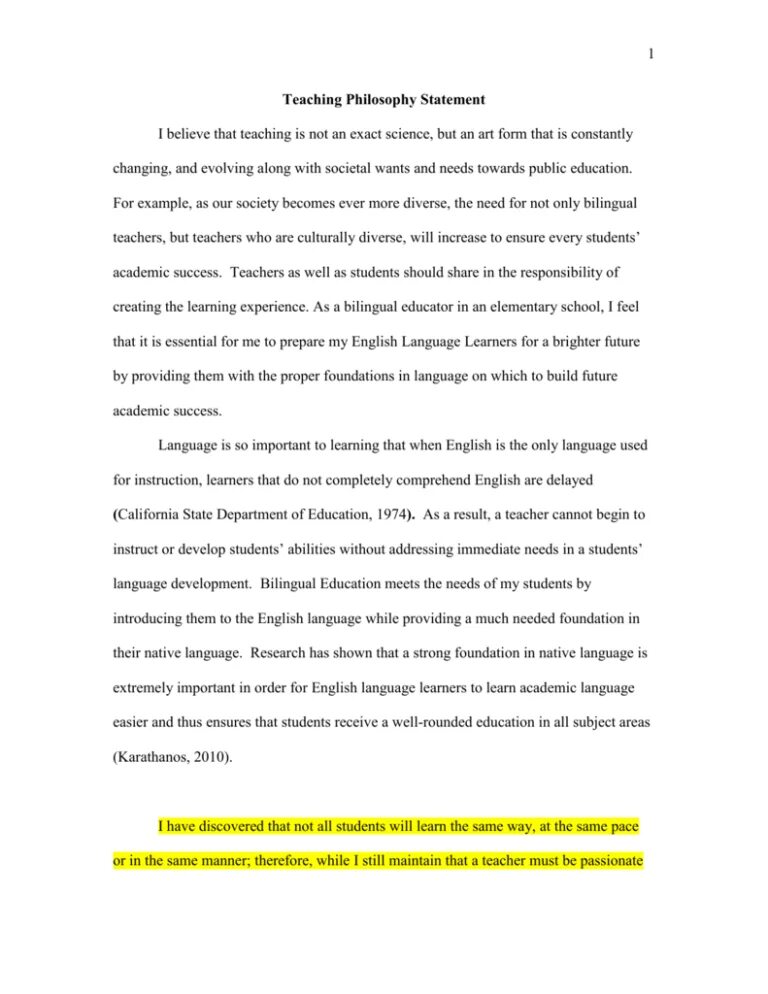 1

Teaching Philosophy Statement

I believe that teaching is not an exact science, but an art form that is constantly changing, and evolving along with societal wants and needs towards public education. For example, as our society becomes ever more diverse, the need for not only bilingual teachers, but teachers who are culturally diverse, will increase to ensure every students' academic success. Teachers as well as students should share in the responsibility of creating the learning experience. As a bilingual educator in an elementary school, I feel that it is essential for me to prepare my English Language Learners for a brighter future by providing them with the proper foundations in language on which to build future academic success.

Language is so important to learning that when English is the only language used for instruction, learners that do not completely comprehend English are delayed (California State Department of Education, 1974). As a result, a teacher cannot begin to instruct or develop students' abilities without addressing immediate needs in a students' language development. Bilingual Education meets the needs of my students by introducing them to the English language while providing a much needed foundation in their native language. Research has shown that a strong foundation in native language is extremely important in order for English language learners to learn academic language easier and thus ensures that students receive a well-rounded education in all subject areas (Karathanos, 2010).

I have discovered that not all students will learn the same way, at the same pace or in the same manner; therefore, while I still maintain that a teacher must be passionate